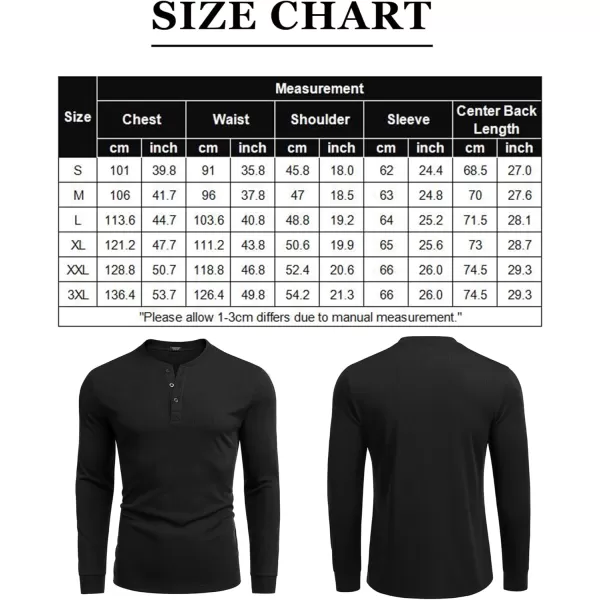 SIZE CHART

| Size | Measurement | | | | | | | | | |
|---|---|---|---|---|---|---|---|---|---|---|
| | Chest | | Waist | | Shoulder | | Sleeve | | Center Back Length | |
| | cm | inch | cm | inch | cm | inch | cm | inch | cm | inch |
| S | 101 | 39.8 | 91 | 35.8 | 45.8 | 18.0 | 62 | 24.4 | 68.5 | 27.0 |
| M | 106 | 41.7 | 96 | 37.8 | 47 | 18.5 | 63 | 24.8 | 70 | 27.6 |
| L | 113.6 | 44.7 | 103.6 | 40.8 | 48.8 | 19.2 | 64 | 25.2 | 71.5 | 28.1 |
| XL | 121.2 | 47.7 | 111.2 | 43.8 | 50.6 | 19.9 | 65 | 25.6 | 73 | 28.7 |
| XXL | 128.8 | 50.7 | 118.8 | 46.8 | 52.4 | 20.6 | 66 | 26.0 | 74.5 | 29.3 |
| 3XL | 136.4 | 53.7 | 126.4 | 49.8 | 54.2 | 21.3 | 66 | 26.0 | 74.5 | 29.3 |

"Please allow 1-3cm differs due to manual measurement."